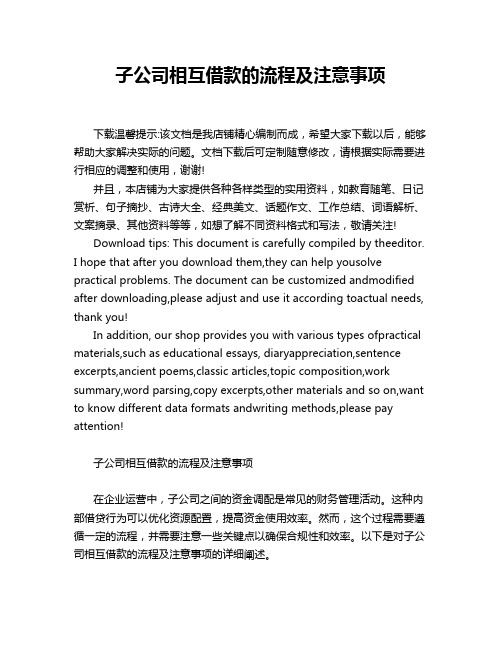 子公司相互借款的流程及注意事项

下载温馨提示:该文档是我店铺精心编制而成，希望大家下载以后，能够帮助大家解决实际的问题。文档下载后可定制随意修改，请根据实际需要进行相应的调整和使用，谢谢!

并且，本店铺为大家提供各种各样类型的实用资料，如教育随笔、日记赏析、句子摘抄、古诗大全、经典美文、话题作文、工作总结、词语解析、文案摘录、其他资料等等，如想了解不同资料格式和写法，敬请关注!

Download tips: This document is carefully compiled by theeditor. I hope that after you download them,they can help yousolve practical problems. The document can be customized andmodified after downloading,please adjust and use it according toactual needs, thank you!

In addition, our shop provides you with various types ofpractical materials,such as educational essays, diaryappreciation,sentence excerpts,ancient poems,classic articles,topic composition,work summary,word parsing,copy excerpts,other materials and so on,want to know different data formats andwriting methods,please pay attention!

子公司相互借款的流程及注意事项

在企业运营中，子公司之间的资金调配是常见的财务管理活动。这种内部借贷行为可以优化资源配置，提高资金使用效率。然而，这个过程需要遵循一定的流程，并需要注意一些关键点以确保合规性和效率。以下是对子公司相互借款的流程及注意事项的详细阐述。